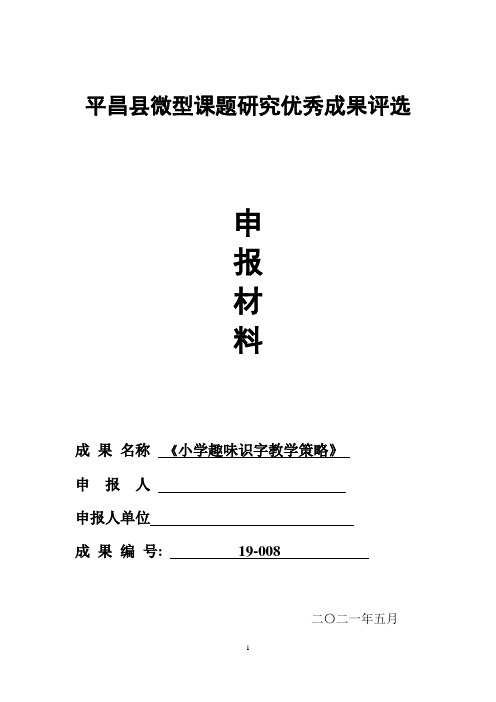 平昌县微型课题研究优秀成果评选

申
报
材
料

成 果 名称 《小学趣味识字教学策略》

申 报 人

申报人单位

成 果 编 号: 19-008

二〇二一年五月

1